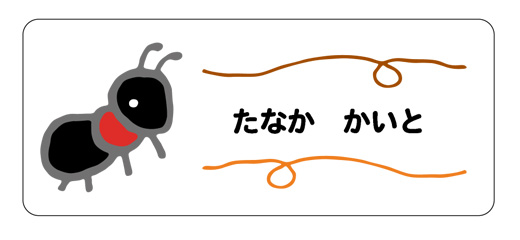 たなか　かいと